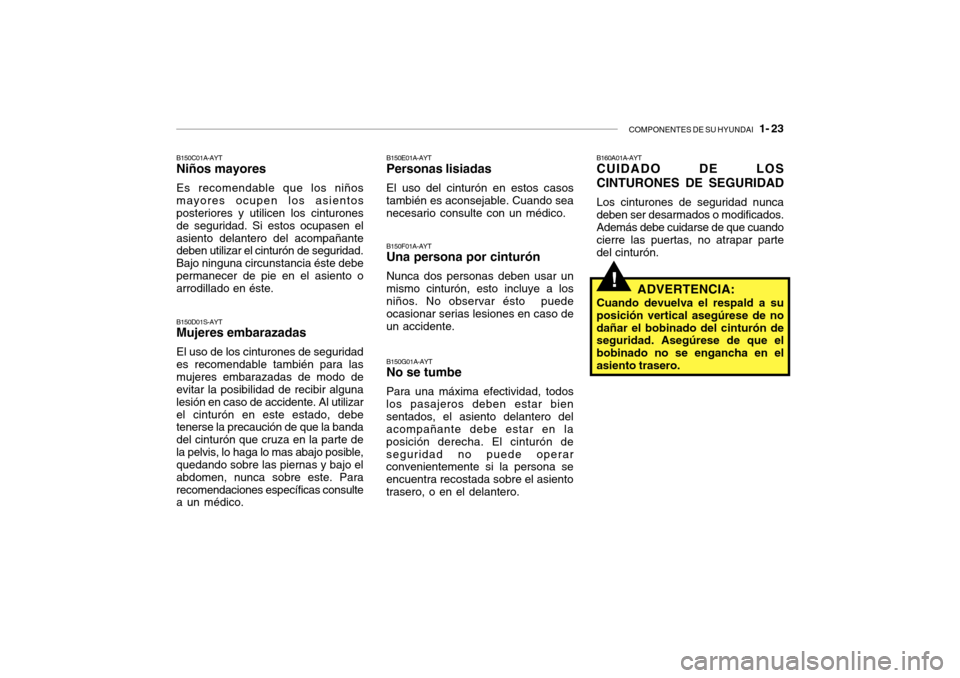 COMPONENTES DE SU HYUNDAI 1- 23

B150C01A-AYT
Niños mayores
Es recomendable que los niños mayores ocupen los asientos posteriores y utilicen los cinturones de seguridad. Si estos ocupasen el asiento delantero del acompañante deben utilizar el cinturón de seguridad. Bajo ninguna circunstancia éste debe permanecer de pie en el asiento o arrodillado en éste.

B150D01S-AYT
Mujeres embarazadas
El uso de los cinturones de seguridad es recomendable también para las mujeres embarazadas de modo de evitar la posibilidad de recibir alguna lesión en caso de accidente. Al utilizar el cinturón en este estado, debe tenerse la precaución de que la banda del cinturón que cruza en la parte de la pelvis, lo haga lo mas abajo posible, quedando sobre las piernas y bajo el abdomen, nunca sobre este. Para recomendaciones específicas consulte a un médico.

B150E01A-AYT
Personas lisiadas
El uso del cinturón en estos casos también es aconsejable. Cuando sea necesario consulte con un médico.

B150F01A-AYT
Una persona por cinturón
Nunca dos personas deben usar un mismo cinturón, esto incluye a los niños. No observar ésto puede ocasionar serias lesiones en caso de un accidente.

B150G01A-AYT
No se tumbe
Para una máxima efectividad, todos los pasajeros deben estar bien sentados, el asiento delantero del acompañante debe estar en la posición derecha. El cinturón de seguridad no puede operar convenientemente si la persona se encuentra recostada sobre el asiento trasero, o en el delantero.

B160A01A-AYT
CUIDADO DE LOS CINTURONES DE SEGURIDAD
Los cinturones de seguridad nunca deben ser desarmados o modificados. Además debe cuidarse de que cuando cierre las puertas, no atrapar parte del cinturón.

!
ADVERTENCIA:
Cuando devuelva el respald a su posición vertical asegúrese de no dañar el bobinado del cinturón de seguridad. Asegúrese de que el bobinado no se engancha en el asiento trasero.

carmanualsonline.info